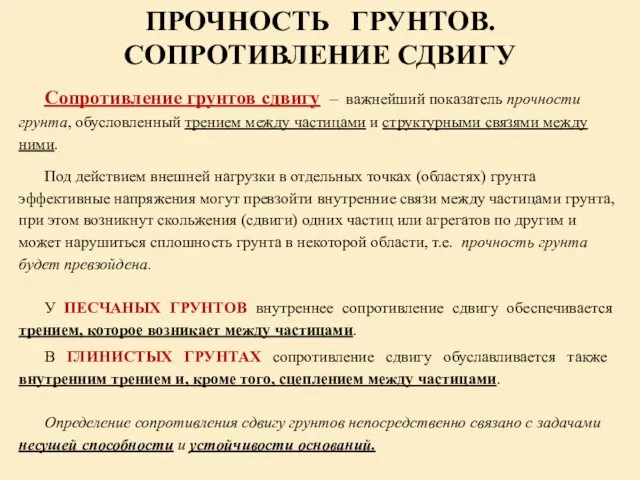 ПРОЧНОСТЬ ГРУНТОВ.
СОПРОТИВЛЕНИЕ СДВИГУ

Сопротивление грунтов сдвигу – важнейший показатель прочности грунта, обусловленный трением между частицами и структурными связями между ними.

Под действием внешней нагрузки в отдельных точках (областях) грунта эффективные напряжения могут превзойти внутренние связи между частицами грунта, при этом возникнут скольжения (сдвиги) одних частиц или агрегатов по другим и может нарушиться сплошность грунта в некоторой области, т.е. прочность грунта будет превзойдена.

У ПЕСЧАНЫХ ГРУНТОВ внутреннее сопротивление сдвигу обеспечивается трением, которое возникает между частицами.

В ГЛИНИСТЫХ ГРУНТАХ сопротивление сдвигу обуславливается также внутренним трением и, кроме того, сцеплением между частицами.

Определение сопротивления сдвигу грунтов непосредственно связано с задачами несущей способности и устойчивости оснований.